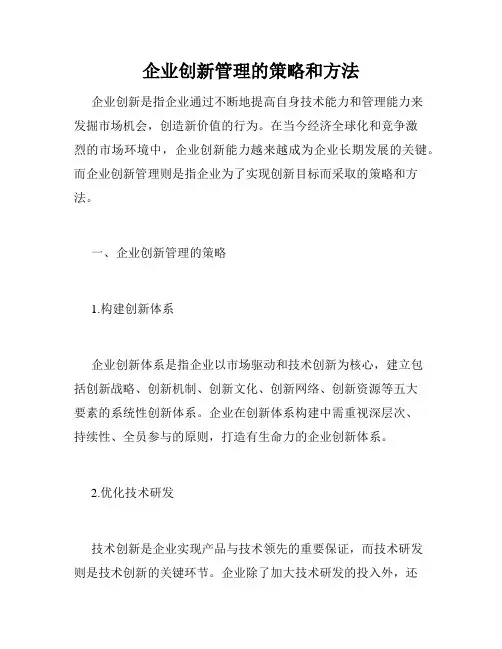 企业创新管理的策略和方法

企业创新是指企业通过不断地提高自身技术能力和管理能力来发掘市场机会，创造新价值的行为。在当今经济全球化和竞争激烈的市场环境中，企业创新能力越来越成为企业长期发展的关键。而企业创新管理则是指企业为了实现创新目标而采取的策略和方法。

一、企业创新管理的策略

1.构建创新体系

企业创新体系是指企业以市场驱动和技术创新为核心，建立包括创新战略、创新机制、创新文化、创新网络、创新资源等五大要素的系统性创新体系。企业在创新体系构建中需重视深层次、持续性、全员参与的原则，打造有生命力的企业创新体系。

2.优化技术研发

技术创新是企业实现产品与技术领先的重要保证，而技术研发则是技术创新的关键环节。企业除了加大技术研发的投入外，还